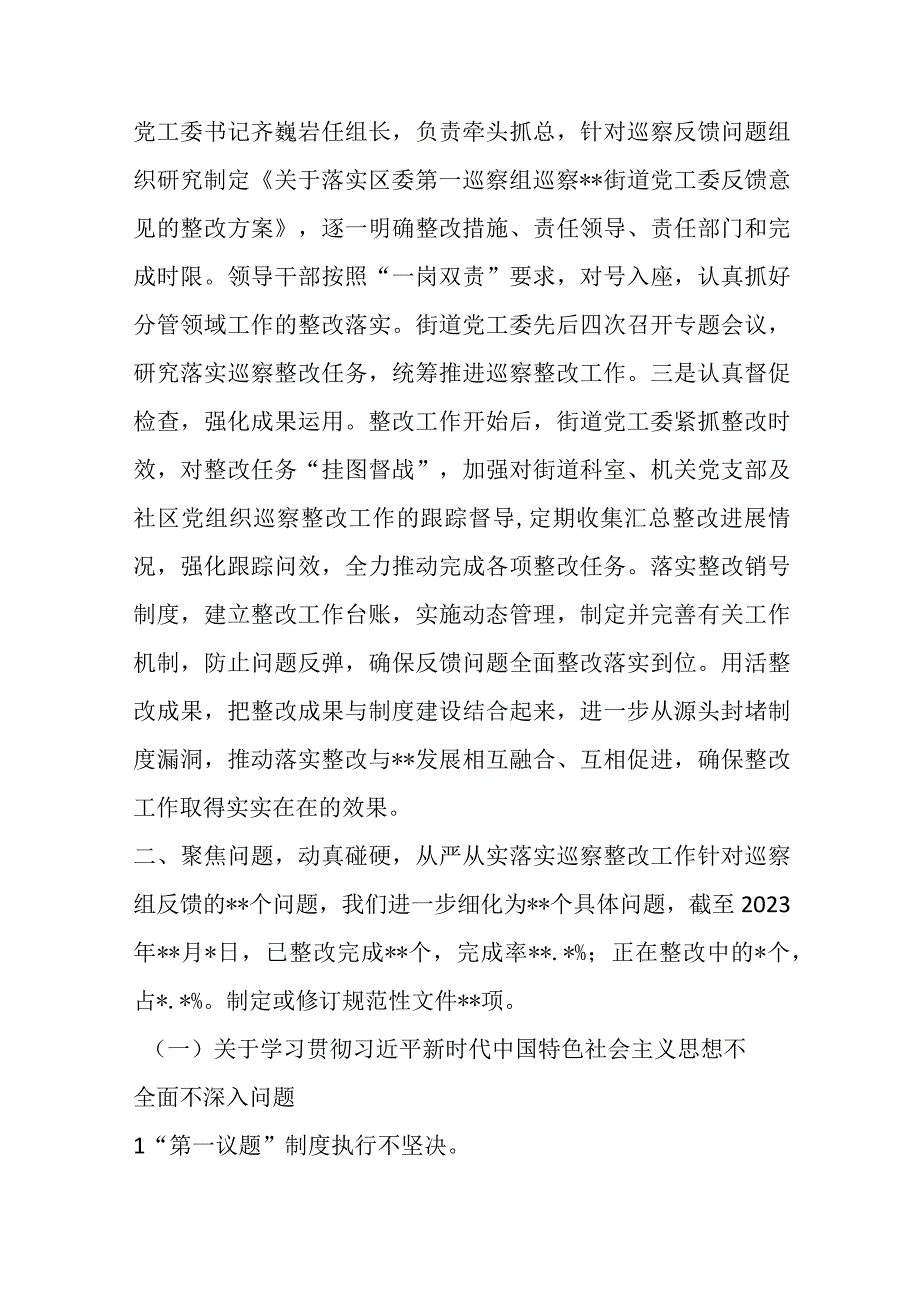 党工委书记齐巍岩任组长，负责牵头抓总，针对巡察反馈问题组织研究制定《关于落实区委第一巡察组巡察**街道党工委反馈意见的整改方案》，逐一明确整改措施、责任领导、责任部门和完成时限。领导干部按照“一岗双责”要求，对号入座，认真抓好分管领域工作的整改落实。街道党工委先后四次召开专题会议，研究落实巡察整改任务，统筹推进巡察整改工作。三是认真督促检查，强化成果运用。整改工作开始后，街道党工委紧抓整改时效，对整改任务“挂图督战”，加强对街道科室、机关党支部及社区党组织巡察整改工作的跟踪督导，定期收集汇总整改进展情况，强化跟踪问效，全力推动完成各项整改任务。落实整改销号制度，建立整改工作台账，实施动态管理，制定并完善有关工作机制，防止问题反弹，确保反馈问题全面整改落实到位。用活整改成果，把整改成果与制度建设结合起来，进一步从源头封堵制度漏洞，推动落实整改与**发展相互融合、互相促进，确保整改工作取得实实在在的效果。

二、聚焦问题，动真碰硬，从严从实落实巡察整改工作针对巡察组反馈的**个问题，我们进一步细化为**个具体问题，截至2023年**月*日，已整改完成**个，完成率**.*%；正在整改中的*个，占*.*%。制定或修订规范性文件**项。

（一）关于学习贯彻习近平新时代中国特色社会主义思想不全面不深入问题

1“第一议题”制度执行不坚决。